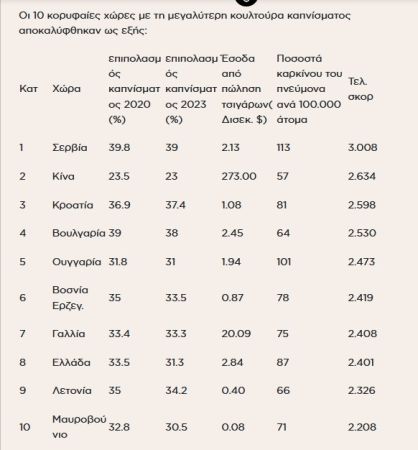 Οι 10 κορυφαίες χώρες με τη μεγαλύτερη κουλτούρα καπνίσματος αποκαλύφθηκαν ως εξής:

| Κατ | Χώρα | επιπολασμός καπνίσματος 2020 (%) | επιπολασμός καπνίσματος 2023 (%) | Έσοδα από πώληση τσιγάρων( Δισεκ. $) | Ποσοστά καρκίνου του πνεύμονα ανά 100.000 άτομα | Τελ. σκορ |
|---|---|---|---|---|---|---|
| 1 | Σερβία | 39.8 | 39 | 2.13 | 113 | 3.008 |
| 2 | Κίνα | 23.5 | 23 | 273.00 | 57 | 2.634 |
| 3 | Κροατία | 36.9 | 37.4 | 1.08 | 81 | 2.598 |
| 4 | Βουλγαρία | 39 | 38 | 2.45 | 64 | 2.530 |
| 5 | Ουγγαρία | 31.8 | 31 | 1.94 | 101 | 2.473 |
| 6 | Βοσνία Ερζεγ. | 35 | 33.5 | 0.87 | 78 | 2.419 |
| 7 | Γαλλία | 33.4 | 33.3 | 20.09 | 75 | 2.408 |
| 8 | Ελλάδα | 33.5 | 31.3 | 2.84 | 87 | 2.401 |
| 9 | Λετονία | 35 | 34.2 | 0.40 | 66 | 2.326 |
| 10 | Μαυροβούνιο | 32.8 | 30.5 | 0.08 | 71 | 2.208 |